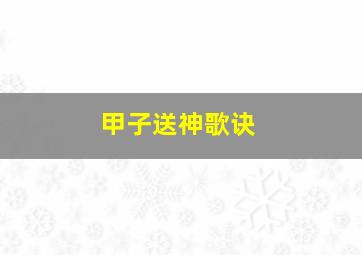 甲子送神歌诀